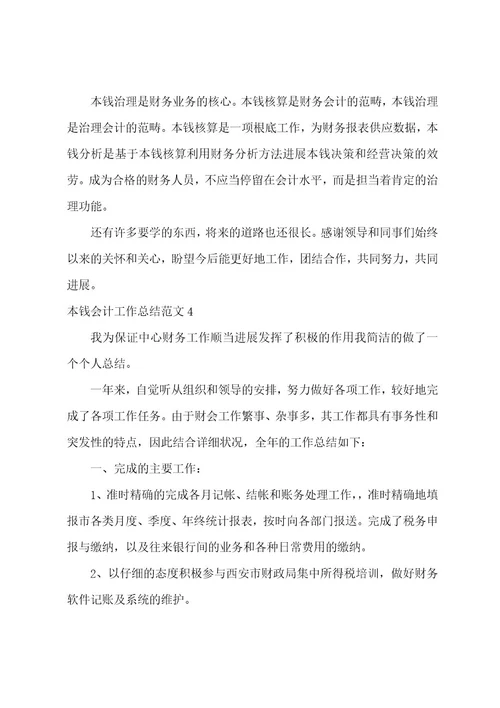 本钱治理是财务业务的核心。本钱核算是财务会计的范畴，本钱治理是治理会计的范畴。本钱核算是一项根底工作，为财务报表供应数据，本钱分析是基于本钱核算利用财务分析方法进展本钱决策和经营决策的效劳。成为合格的财务人员，不应当停留在会计水平，而是担当着肯定的治理功能。

还有许多要学的东西，将来的道路也还很长。感谢领导和同事们始终以来的关怀和关心，盼望今后能更好地工作，团结合作，共同努力，共同进展。

本钱会计工作总结范文 4

我为保证中心财务工作顺当进展发挥了积极的作用我简洁的做了一个个人总结。

一年来，自觉听从组织和领导的安排，努力做好各项工作，较好地完成了各项工作任务。由于财会工作繁事、杂事多，其工作都具有事务性和突发性的特点，因此结合详细状况，全年的工作总结如下：

一、完成的主要工作：

1、准时精确的完成各月记帐、结帐和账务处理工作，，准时精确地填报市各类月度、季度、年终统计报表，按时向各部门报送。完成了税务申报与缴纳，以及往来银行间的业务和各种日常费用的缴纳。

2、以仔细的态度积极参与西安市财政局集中所得税培训，做好财务软件记账及系统的维护。